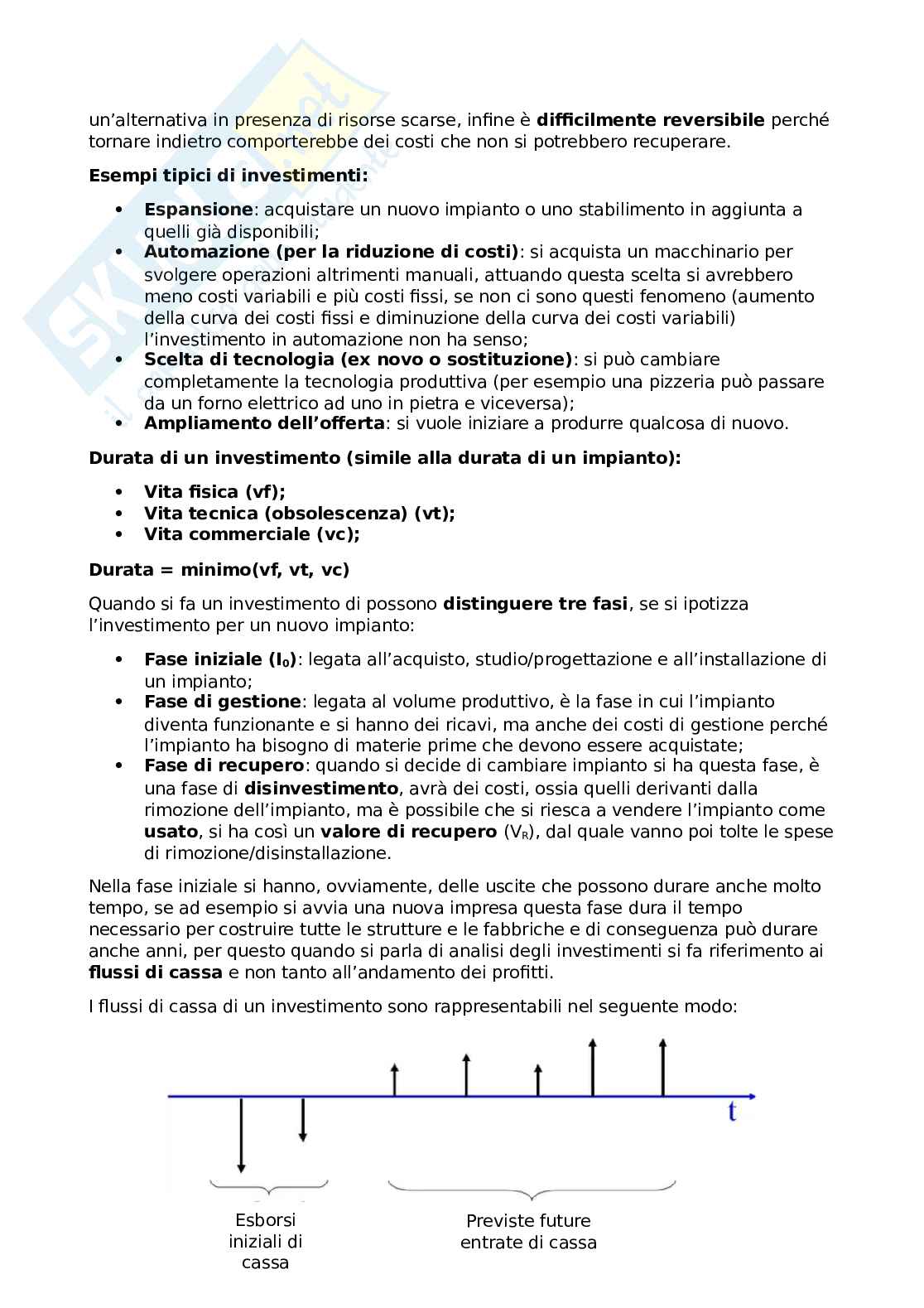 un'alternativa in presenza di risorse scarse, infine è **difficilmente reversibile** perché tornare indietro comporterebbe dei costi che non si potrebbero recuperare.

**Esempi tipici di investimenti:**

- **Espansione**: acquistare un nuovo impianto o uno stabilimento in aggiunta a quelli già disponibili;
- **Automazione (per la riduzione di costi)**: si acquista un macchinario per svolgere operazioni altrimenti manuali, attuando questa scelta si avrebbero meno costi variabili e più costi fissi, se non ci sono questi fenomeno (aumento della curva dei costi fissi e diminuzione della curva dei costi variabili) l'investimento in automazione non ha senso;
- **Scelta di tecnologia (ex novo o sostituzione)**: si può cambiare completamente la tecnologia produttiva (per esempio una pizzeria può passare da un forno elettrico ad uno in pietra e viceversa);
- **Ampliamento dell'offerta**: si vuole iniziare a produrre qualcosa di nuovo.

**Durata di un investimento (simile alla durata di un impianto):**

- **Vita fisica (vf);**
- **Vita tecnica (obsolescenza) (vt);**
- **Vita commerciale (vc);**

**Durata = minimo(vf, vt, vc)**

Quando si fa un investimento di possono **distinguere tre fasi**, se si ipotizza l'investimento per un nuovo impianto:

- **Fase iniziale ($I_0$)**: legata all'acquisto, studio/progettazione e all'installazione di un impianto;
- **Fase di gestione**: legata al volume produttivo, è la fase in cui l'impianto diventa funzionante e si hanno dei ricavi, ma anche dei costi di gestione perché l'impianto ha bisogno di materie prime che devono essere acquistate;
- **Fase di recupero**: quando si decide di cambiare impianto si ha questa fase, è una fase di **disinvestimento**, avrà dei costi, ossia quelli derivanti dalla rimozione dell'impianto, ma è possibile che si riesca a vendere l'impianto come **usato**, si ha così un **valore di recupero** ($V_R$), dal quale vanno poi tolte le spese di rimozione/disinstallazione.

Nella fase iniziale si hanno, ovviamente, delle uscite che possono durare anche molto tempo, se ad esempio si avvia una nuova impresa questa fase dura il tempo necessario per costruire tutte le strutture e le fabbriche e di conseguenza può durare anche anni, per questo quando si parla di analisi degli investimenti si fa riferimento ai **flussi di cassa** e non tanto all'andamento dei profitti.

I flussi di cassa di un investimento sono rappresentabili nel seguente modo:

t

Esborsi iniziali di cassa

Previste future entrate di cassa